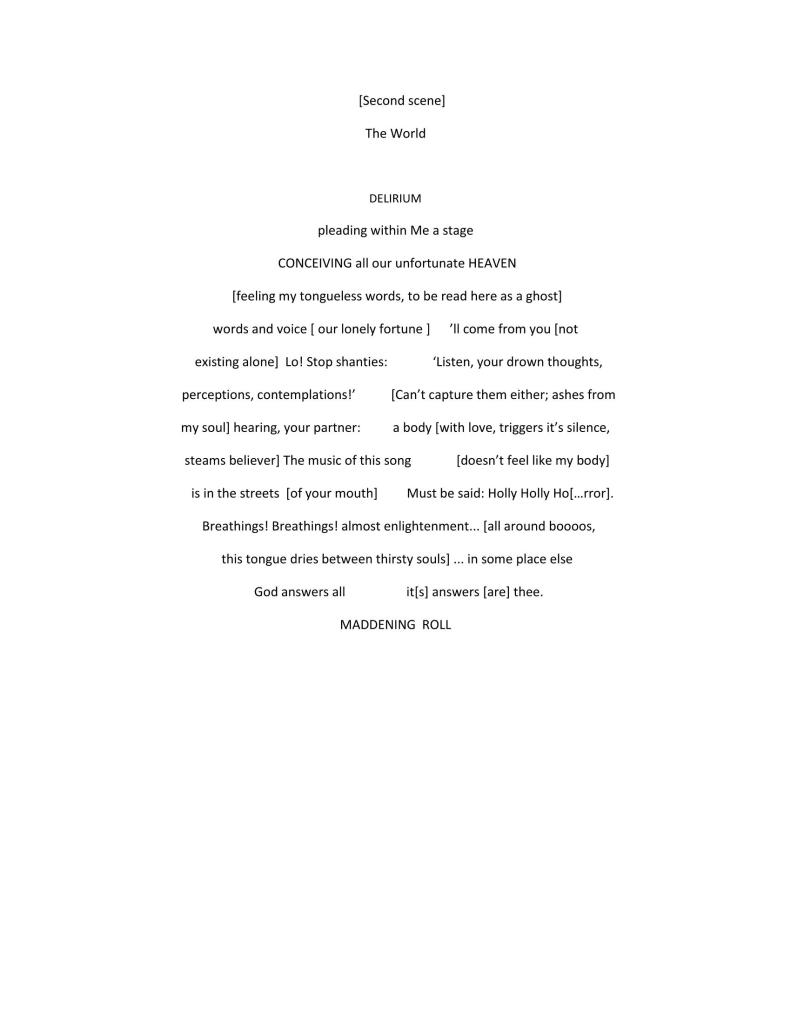 [Second scene]

The World

DELIRIUM

pleading within Me a stage

CONCEIVING all our unfortunate HEAVEN

[feeling my tongueless words, to be read here as a ghost]

words and voice [ our lonely fortune ]     'll come from you [not existing alone]  Lo! Stop shanties:     'Listen, your drown thoughts, perceptions, contemplations!'     [Can't capture them either; ashes from my soul] hearing, your partner:     a body [with love, triggers it's silence, steams believer] The music of this song     [doesn't feel like my body] is in the streets  [of your mouth]     Must be said: Holly Holly Ho[…rror]. Breathings! Breathings! almost enlightenment... [all around boooos, this tongue dries between thirsty souls] ... in some place else

God answers all     it[s] answers [are] thee.

MADDENING  ROLL